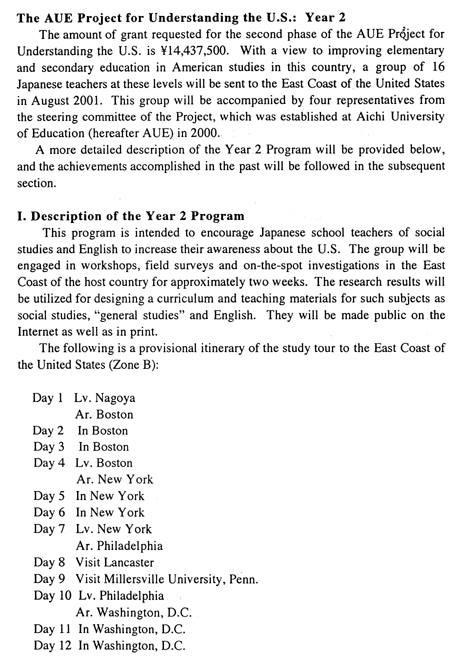 **The AUE Project for Understanding the U.S.: Year 2**

The amount of grant requested for the second phase of the AUE Project for Understanding the U.S. is ¥14,437,500. With a view to improving elementary and secondary education in American studies in this country, a group of 16 Japanese teachers at these levels will be sent to the East Coast of the United States in August 2001. This group will be accompanied by four representatives from the steering committee of the Project, which was established at Aichi University of Education (hereafter AUE) in 2000.

A more detailed description of the Year 2 Program will be provided below, and the achievements accomplished in the past will be followed in the subsequent section.

**I. Description of the Year 2 Program**

This program is intended to encourage Japanese school teachers of social studies and English to increase their awareness about the U.S. The group will be engaged in workshops, field surveys and on-the-spot investigations in the East Coast of the host country for approximately two weeks. The research results will be utilized for designing a curriculum and teaching materials for such subjects as social studies, "general studies" and English. They will be made public on the Internet as well as in print.

The following is a provisional itinerary of the study tour to the East Coast of the United States (Zone B):

Day 1 Lv. Nagoya
Ar. Boston
Day 2 In Boston
Day 3 In Boston
Day 4 Lv. Boston
Ar. New York
Day 5 In New York
Day 6 In New York
Day 7 Lv. New York
Ar. Philadelphia
Day 8 Visit Lancaster
Day 9 Visit Millersville University, Penn.
Day 10 Lv. Philadelphia
Ar. Washington, D.C.
Day 11 In Washington, D.C.
Day 12 In Washington, D.C.